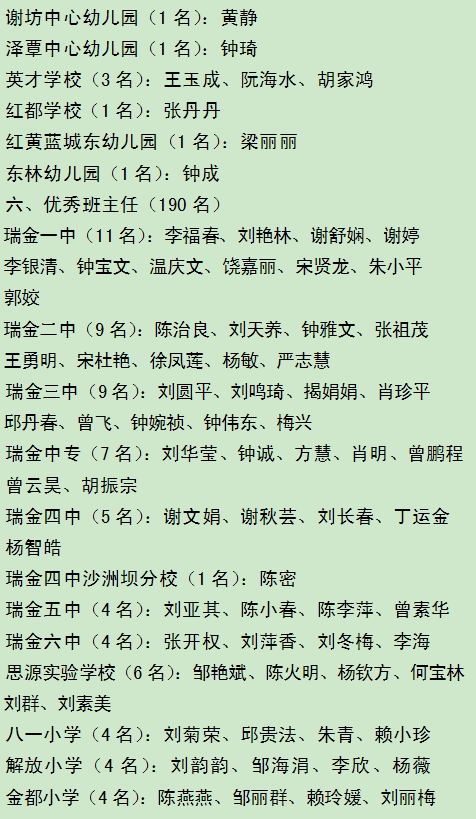 谢坊中心幼儿园（1名）：黄静
泽覃中心幼儿园（1名）：钟琦
英才学校（3名）：王玉成、阮海水、胡家鸿
红都学校（1名）：张丹丹
红黄蓝城东幼儿园（1名）：梁丽丽
东林幼儿园（1名）：钟成
六、优秀班主任（190名）
瑞金一中（11名）：李福春、刘艳林、谢舒娴、谢婷
李银清、钟宝文、温庆文、饶嘉丽、宋贤龙、朱小平
郭姣
瑞金二中（9名）：陈治良、刘天养、钟雅文、张祖茂
王勇明、宋杜艳、徐凤莲、杨敏、严志慧
瑞金三中（9名）：刘圆平、刘鸣琦、揭娟娟、肖珍平
邱丹春、曾飞、钟婉祯、钟伟东、梅兴
瑞金中专（7名）：刘华莹、钟诚、方慧、肖明、曾鹏程
曾云昊、胡振宗
瑞金四中（5名）：谢文娟、谢秋芸、刘长春、丁运金
杨智皓
瑞金四中沙洲坝分校（1名）：陈密
瑞金五中（4名）：刘亚其、陈小春、陈李萍、曾素华
瑞金六中（4名）：张开权、刘萍香、刘冬梅、李海
思源实验学校（6名）：邹艳斌、陈火明、杨钦方、何宝林
刘群、刘素美
八一小学（4名）：刘菊荣、邱贵法、朱青、赖小珍
解放小学（4名）：刘韵韵、邹海涓、李欣、杨薇
金都小学（4名）：陈燕燕、邹丽群、赖玲媛、刘丽梅